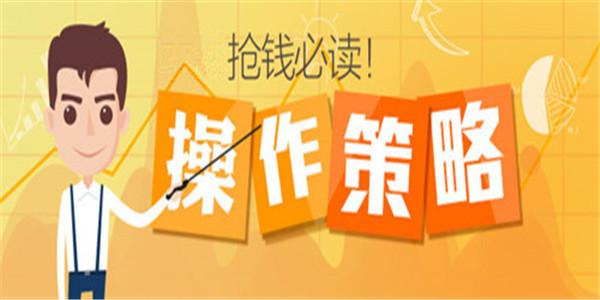 抢钱必读!

操作策略